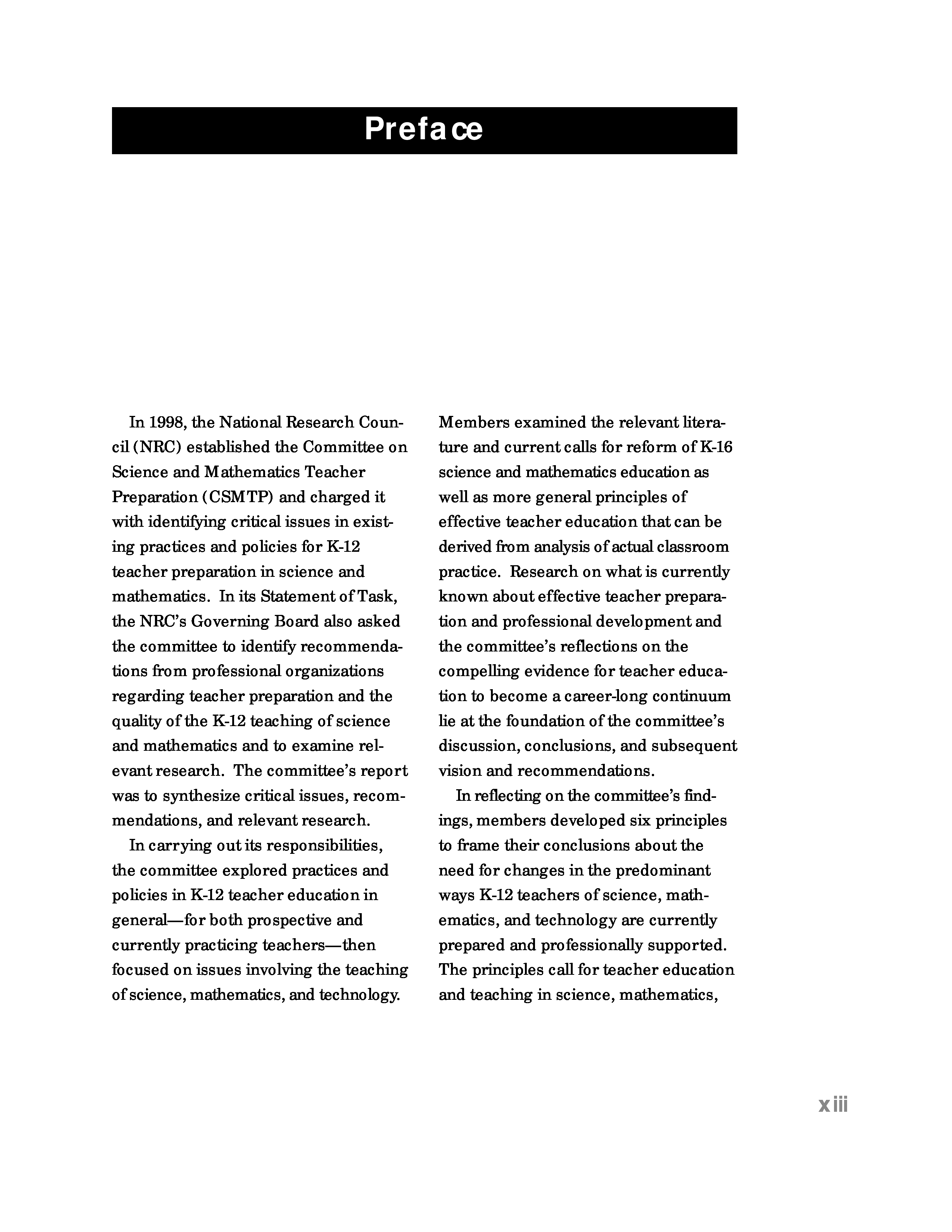 Preface

In 1998, the National Research Council (NRC) established the Committee on Science and Mathematics Teacher Preparation (CSMTP) and charged it with identifying critical issues in existing practices and policies for K-12 teacher preparation in science and mathematics. In its Statement of Task, the NRC's Governing Board also asked the committee to identify recommendations from professional organizations regarding teacher preparation and the quality of the K-12 teaching of science and mathematics and to examine relevant research. The committee's report was to synthesize critical issues, recommendations, and relevant research.

In carrying out its responsibilities, the committee explored practices and policies in K-12 teacher education in general—for both prospective and currently practicing teachers—then focused on issues involving the teaching of science, mathematics, and technology. Members examined the relevant literature and current calls for reform of K-16 science and mathematics education as well as more general principles of effective teacher education that can be derived from analysis of actual classroom practice. Research on what is currently known about effective teacher preparation and professional development and the committee's reflections on the compelling evidence for teacher education to become a career-long continuum lie at the foundation of the committee's discussion, conclusions, and subsequent vision and recommendations.

In reflecting on the committee's findings, members developed six principles to frame their conclusions about the need for changes in the predominant ways K-12 teachers of science, mathematics, and technology are currently prepared and professionally supported. The principles call for teacher education and teaching in science, mathematics,

xiii